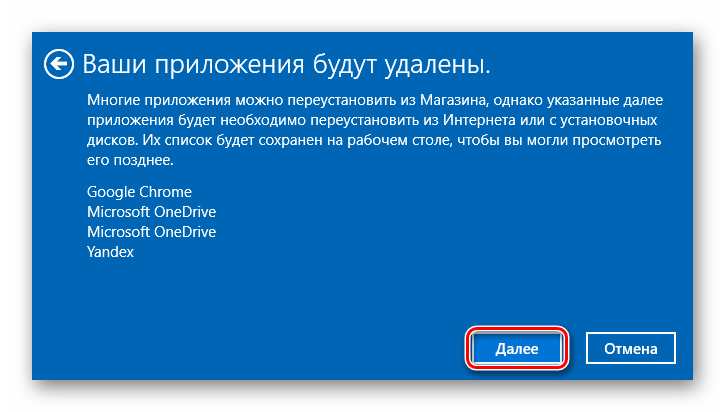 Ваши приложения будут удалены.

Многие приложения можно переустановить из Магазина, однако указанные далее приложения будет необходимо переустановить из Интернета или с установочных дисков. Их список будет сохранен на рабочем столе, чтобы вы могли просмотреть его позднее.

Google Chrome
Microsoft OneDrive
Microsoft OneDrive
Yandex

Далее

Отмена